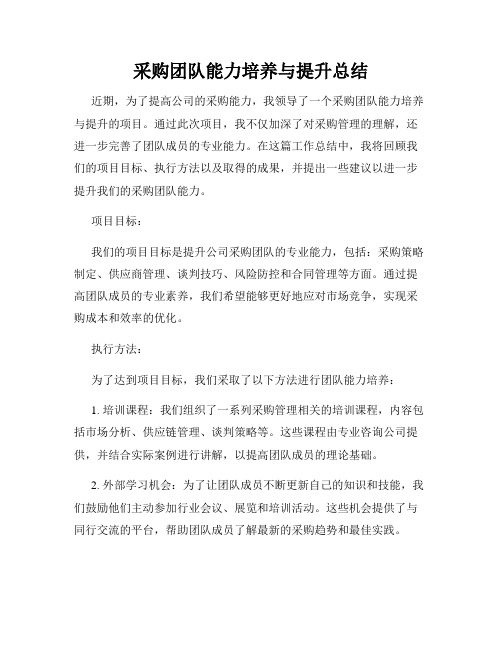 采购团队能力培养与提升总结

近期，为了提高公司的采购能力，我领导了一个采购团队能力培养与提升的项目。通过此次项目，我不仅加深了对采购管理的理解，还进一步完善了团队成员的专业能力。在这篇工作总结中，我将回顾我们的项目目标、执行方法以及取得的成果，并提出一些建议以进一步提升我们的采购团队能力。

项目目标：

我们的项目目标是提升公司采购团队的专业能力，包括：采购策略制定、供应商管理、谈判技巧、风险防控和合同管理等方面。通过提高团队成员的专业素养，我们希望能够更好地应对市场竞争，实现采购成本和效率的优化。

执行方法：

为了达到项目目标，我们采取了以下方法进行团队能力培养：

1. 培训课程：我们组织了一系列采购管理相关的培训课程，内容包括市场分析、供应链管理、谈判策略等。这些课程由专业咨询公司提供，并结合实际案例进行讲解，以提高团队成员的理论基础。

2. 外部学习机会：为了让团队成员不断更新自己的知识和技能，我们鼓励他们主动参加行业会议、展览和培训活动。这些机会提供了与同行交流的平台，帮助团队成员了解最新的采购趋势和最佳实践。